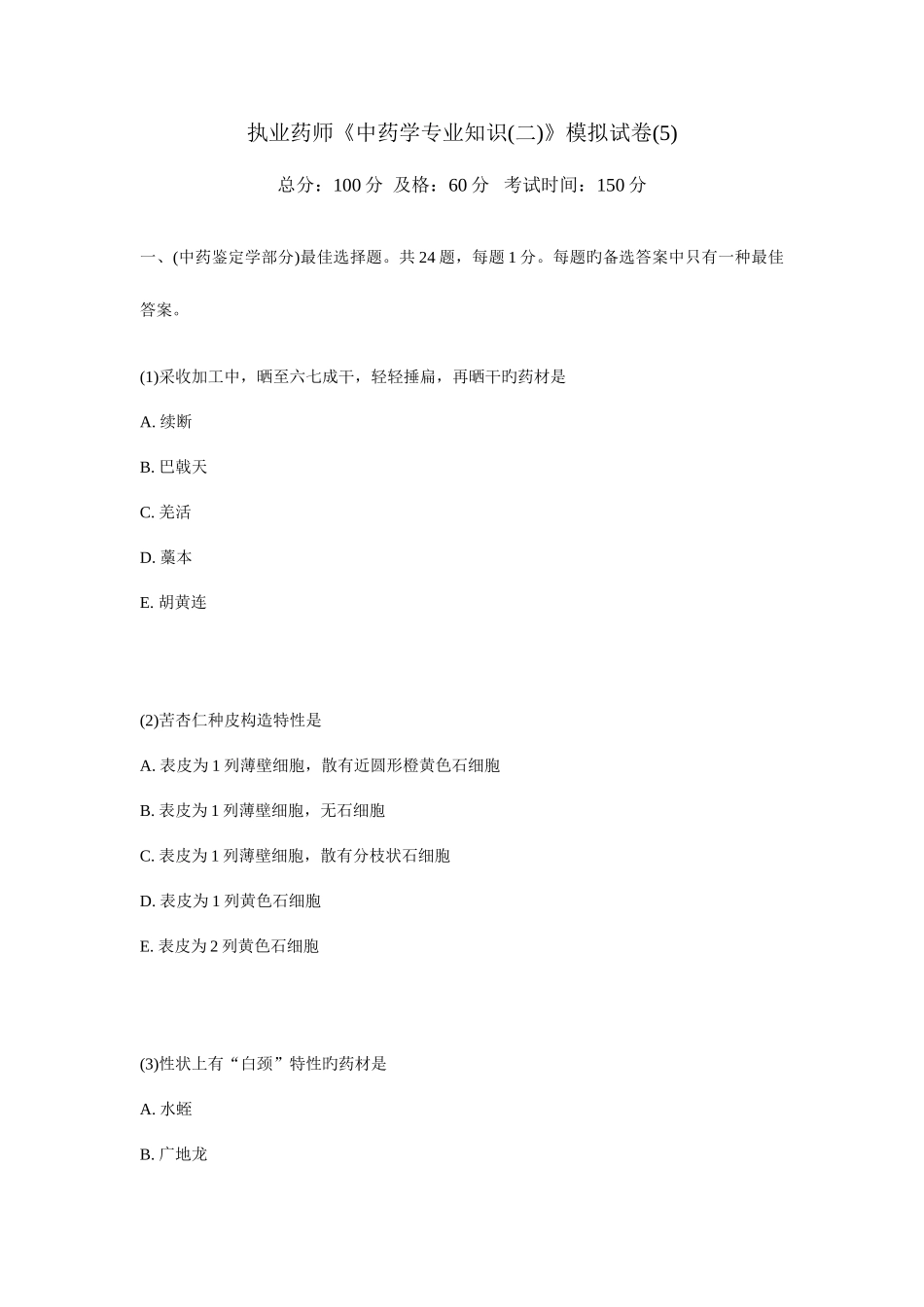 执业药师《中药学专业知识(二)》模拟试卷(5)

总分：100 分 及格：60 分 考试时间：150 分

一、(中药鉴定学部分)最佳选择题。共 24 题，每题 1 分。每题旳备选答案中只有一种最佳答案。

(1)采收加工中，晒至六七成干，轻轻捶扁，再晒干旳药材是

A. 续断

B. 巴戟天

C. 羌活

D. 藁本

E. 胡黄连

(2)苦杏仁种皮构造特性是

A. 表皮为 1 列薄壁细胞，散有近圆形橙黄色石细胞

B. 表皮为 1 列薄壁细胞，无石细胞

C. 表皮为 1 列薄壁细胞，散有分枝状石细胞

D. 表皮为 1 列黄色石细胞

E. 表皮为 2 列黄色石细胞

(3)性状上有“白颈”特性旳药材是

A. 水蛭

B. 广地龙